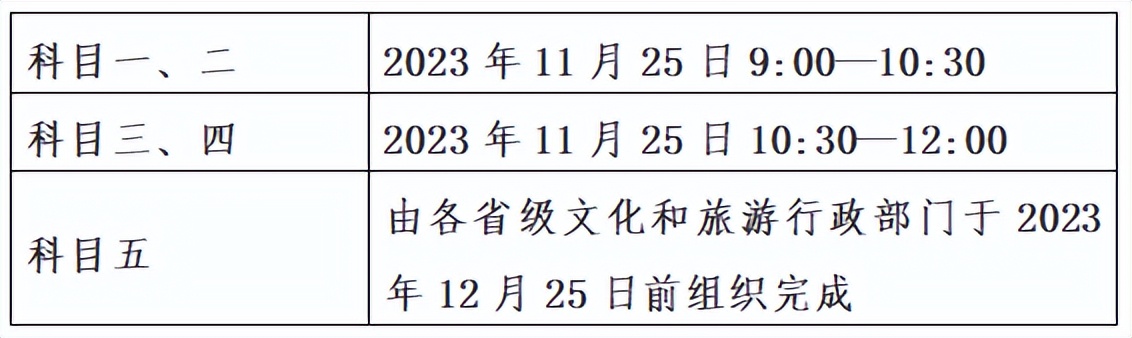 | 科目一、二 | 2023 年 11 月 25 日 9:00—10:30 |
|---|---|
| 科目三、四 | 2023 年 11 月 25 日 10:30—12:00 |
| 科目五 | 由各省级文化和旅游行政部门于 2023 年 12 月 25 日前组织完成 |